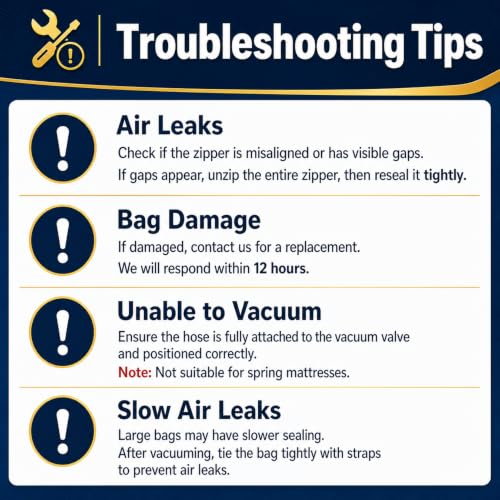 Troubleshooting Tips

Air Leaks

Check if the zipper is misaligned or has visible gaps.

If gaps appear, unzip the entire zipper, then reseal it tightly.

Bag Damage

If damaged, contact us for a replacement.

We will respond within 12 hours.

Unable to Vacuum

Ensure the hose is fully attached to the vacuum valve and positioned correctly.

Note: Not suitable for spring mattresses.

Slow Air Leaks

Large bags may have slower sealing.

After vacuuming, tie the bag tightly with straps to prevent air leaks.